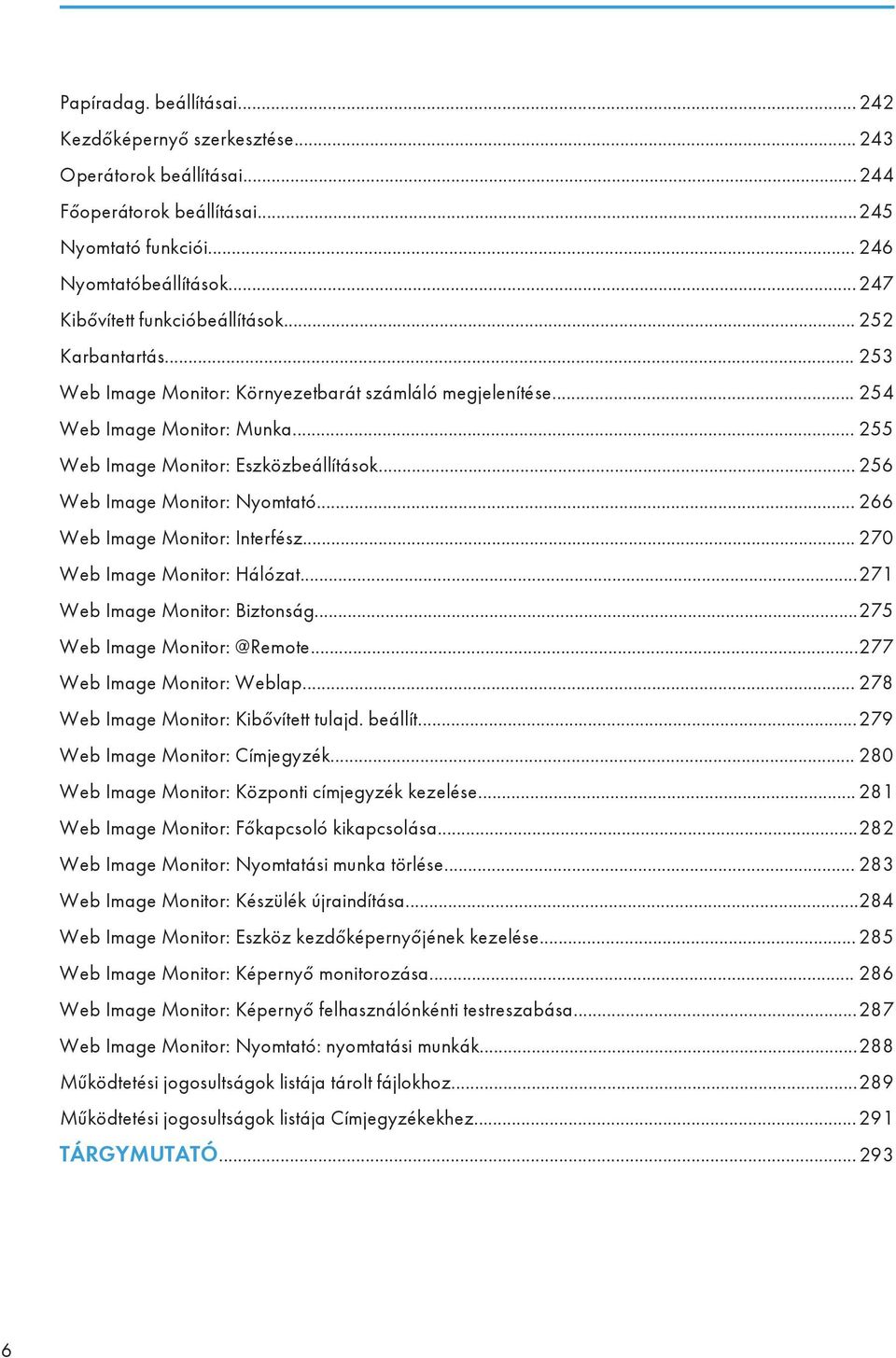 Papíradag. beállításai... 242
Kezdőképernyő szerkesztése... 243
Operátorok beállításai... 244
Főoperátorok beállításai... 245
Nyomtató funkciói... 246
Nyomtatóbeállítások... 247
Kibővített funkcióbeállítások... 252
Karbantartás... 253
Web Image Monitor: Környezetbarát számláló megjelenítése... 254
Web Image Monitor: Munka... 255
Web Image Monitor: Eszközbeállítások... 256
Web Image Monitor: Nyomtató... 266
Web Image Monitor: Interfész... 270
Web Image Monitor: Hálózat... 271
Web Image Monitor: Biztonság... 275
Web Image Monitor: @Remote... 277
Web Image Monitor: Weblap... 278
Web Image Monitor: Kibővített tulajd. beállít... 279
Web Image Monitor: Címjegyzék... 280
Web Image Monitor: Központi címjegyzék kezelése... 281
Web Image Monitor: Főkapcsoló kikapcsolása... 282
Web Image Monitor: Nyomtatási munka törlése... 283
Web Image Monitor: Készülék újraindítása... 284
Web Image Monitor: Eszköz kezdőképernyőjének kezelése... 285
Web Image Monitor: Képernyő monitorozása... 286
Web Image Monitor: Képernyő felhasználónkénti testreszabása... 287
Web Image Monitor: Nyomtató: nyomtatási munkák... 288
Működtetési jogosultságok listája tárolt fájlokhoz... 289
Működtetési jogosultságok listája Címjegyzékekhez... 291
TÁRGYMUTATÓ... 293

6